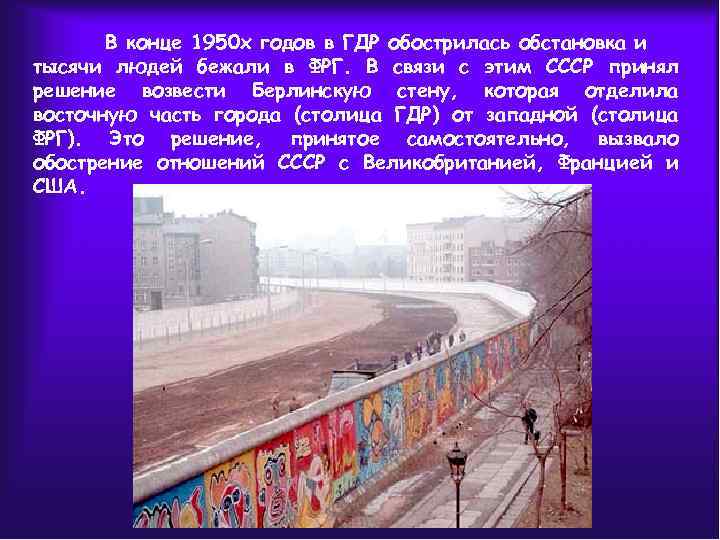 В конце 1950х годов в ГДР обострилась обстановка и тысячи людей бежали в ФРГ. В связи с этим СССР принял решение возвести Берлинскую стену, которая отделила восточную часть города (столица ГДР) от западной (столица ФРГ). Это решение, принятое самостоятельно, вызвало обострение отношений СССР с Великобританией, Францией и США.